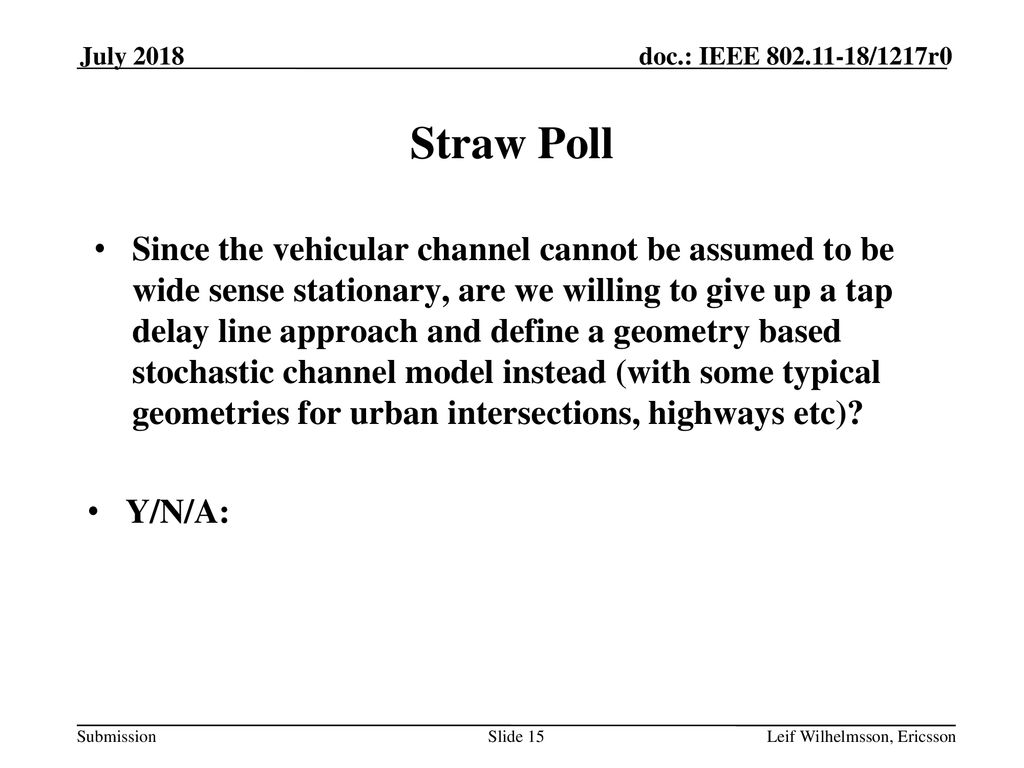 July 2018

doc.: IEEE 802.11-18/1217r0

Straw Poll

• Since the vehicular channel cannot be assumed to be wide sense stationary, are we willing to give up a tap delay line approach and define a geometry based stochastic channel model instead (with some typical geometries for urban intersections, highways etc)?

• Y/N/A:

Submission

Slide 15

Leif Wilhelmsson, Ericsson